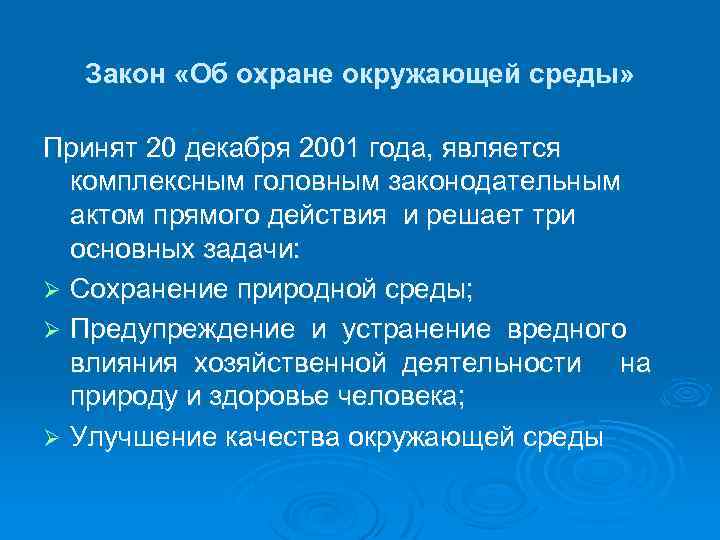 Закон «Об охране окружающей среды»

Принят 20 декабря 2001 года, является комплексным головным законодательным актом прямого действия и решает три основных задачи:

➢ Сохранение природной среды;

➢ Предупреждение и устранение вредного влияния хозяйственной деятельности на природу и здоровье человека;

➢ Улучшение качества окружающей среды